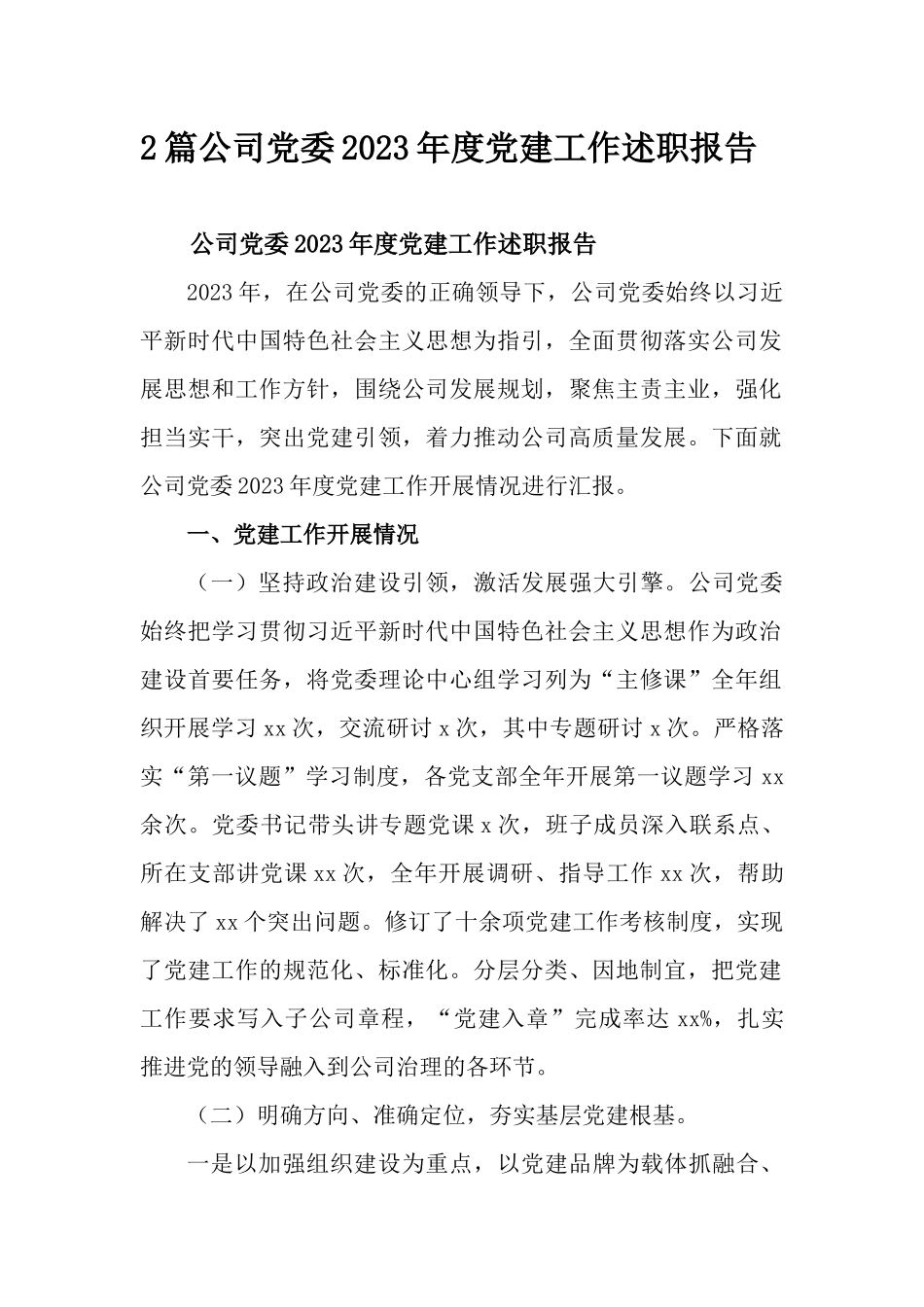 2篇公司党委2023年度党建工作述职报告

公司党委2023年度党建工作述职报告

2023年，在公司党委的正确领导下，公司党委始终以习近平新时代中国特色社会主义思想为指引，全面贯彻落实公司发展思想和工作方针，围绕公司发展规划，聚焦主责主业，强化担当实干，突出党建引领，着力推动公司高质量发展。下面就公司党委2023年度党建工作开展情况进行汇报。

一、党建工作开展情况

（一）坚持政治建设引领，激活发展强大引擎。公司党委始终把学习贯彻习近平新时代中国特色社会主义思想作为政治建设首要任务，将党委理论中心组学习列为“主修课”全年组织开展学习xx次，交流研讨x次，其中专题研讨x次。严格落实“第一议题”学习制度，各党支部全年开展第一议题学习xx余次。党委书记带头讲专题党课x次，班子成员深入联系点、所在支部讲党课xx次，全年开展调研、指导工作xx次，帮助解决了xx个突出问题。修订了十余项党建工作考核制度，实现了党建工作的规范化、标准化。分层分类、因地制宜，把党建工作要求写入子公司章程，“党建入章”完成率达xx%，扎实推进党的领导融入到公司治理的各环节。

（二）明确方向、准确定位，夯实基层党建根基。

一是以加强组织建设为重点，以党建品牌为载体抓融合、